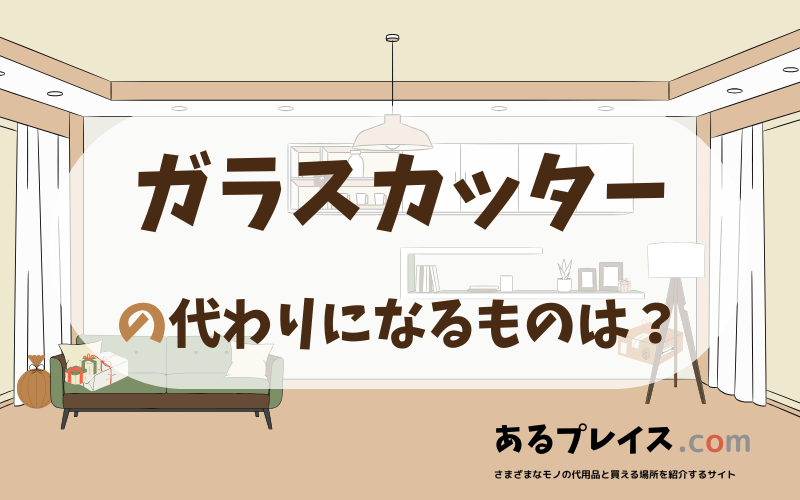 ガラスカッター

の代わりになるものは？

あるプレイス.com

さまざまなモノの代用品と買える場所を紹介するサイト